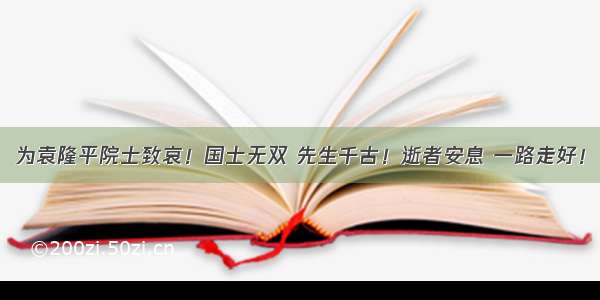 为袁隆平院士致哀！国士无双 先生千古！逝者安息 一路走好！

©200zi.50zi.cn